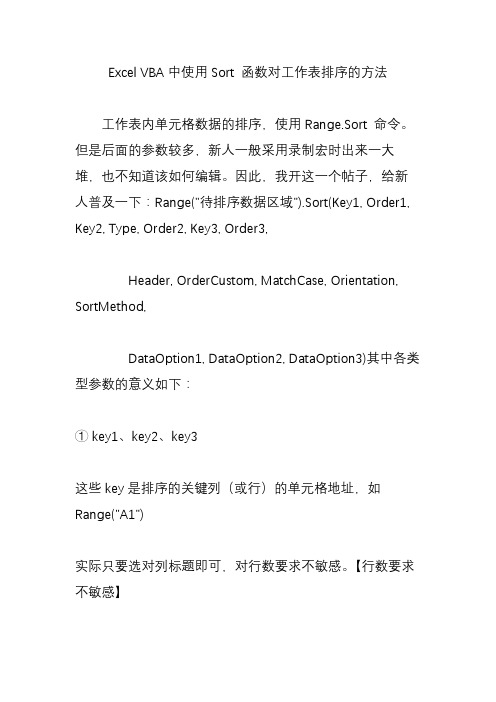 Excel VBA 中使用 Sort 函数对工作表排序的方法

工作表内单元格数据的排序，使用 Range.Sort 命令。但是后面的参数较多，新人一般采用录制宏时出来一大堆，也不知道该如何编辑。因此，我开这一个帖子，给新人普及一下：Range("待排序数据区域").Sort(Key1, Order1, Key2, Type, Order2, Key3, Order3,

Header, OrderCustom, MatchCase, Orientation, SortMethod,

DataOption1, DataOption2, DataOption3)其中各类型参数的意义如下：

① key1、key2、key3

这些 key 是排序的关键列（或行）的单元格地址，如 Range("A1")

实际只要选对列标题即可，对行数要求不敏感。【行数要求不敏感】